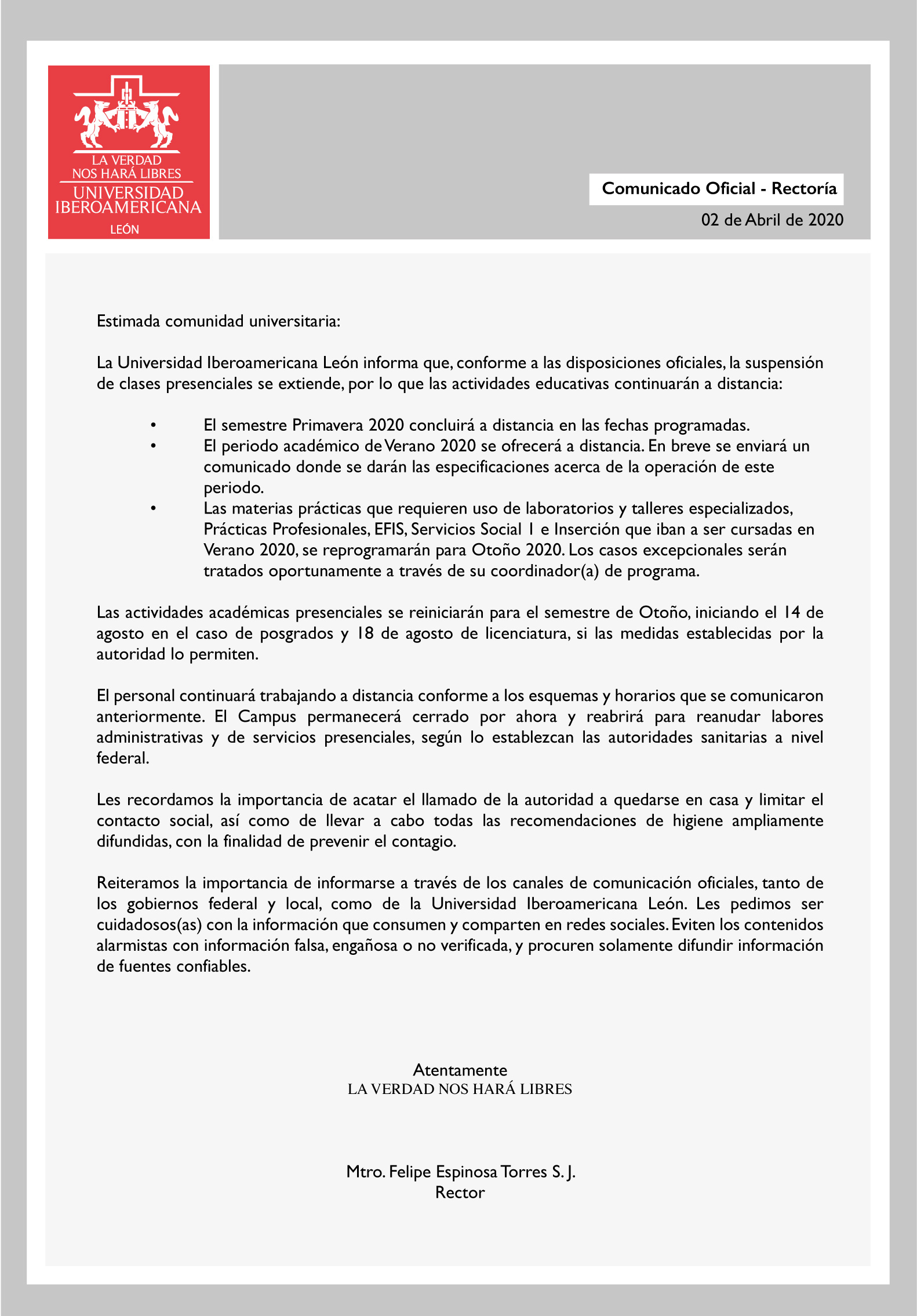 LA VERDAD
NOS HARÁ LIBRES
UNIVERSIDAD
IBEROAMERICANA
LEÓN

Comunicado Oficial - Rectoría
02 de Abril de 2020

Estimada comunidad universitaria:

La Universidad Iberoamericana León informa que, conforme a las disposiciones oficiales, la suspensión de clases presenciales se extiende, por lo que las actividades educativas continuarán a distancia:

• El semestre Primavera 2020 concluirá a distancia en las fechas programadas.
• El periodo académico de Verano 2020 se ofrecerá a distancia. En breve se enviará un comunicado donde se darán las especificaciones acerca de la operación de este periodo.
• Las materias prácticas que requieren uso de laboratorios y talleres especializados, Prácticas Profesionales, EFIS, Servicios Social 1 e Inserción que iban a ser cursadas en Verano 2020, se reprogramarán para Otoño 2020. Los casos excepcionales serán tratados oportunamente a través de su coordinador(a) de programa.

Las actividades académicas presenciales se reiniciarán para el semestre de Otoño, iniciando el 14 de agosto en el caso de posgrados y 18 de agosto de licenciatura, si las medidas establecidas por la autoridad lo permiten.

El personal continuará trabajando a distancia conforme a los esquemas y horarios que se comunicaron anteriormente. El Campus permanecerá cerrado por ahora y reabrirá para reanudar labores administrativas y de servicios presenciales, según lo establezcan las autoridades sanitarias a nivel federal.

Les recordamos la importancia de acatar el llamado de la autoridad a quedarse en casa y limitar el contacto social, así como de llevar a cabo todas las recomendaciones de higiene ampliamente difundidas, con la finalidad de prevenir el contagio.

Reiteramos la importancia de informarse a través de los canales de comunicación oficiales, tanto de los gobiernos federal y local, como de la Universidad Iberoamericana León. Les pedimos ser cuidadosos(as) con la información que consumen y comparten en redes sociales. Eviten los contenidos alarmistas con información falsa, engañosa o no verificada, y procuren solamente difundir información de fuentes confiables.

Atentamente
LA VERDAD NOS HARÁ LIBRES

Mtro. Felipe Espinosa Torres S. J.
Rector